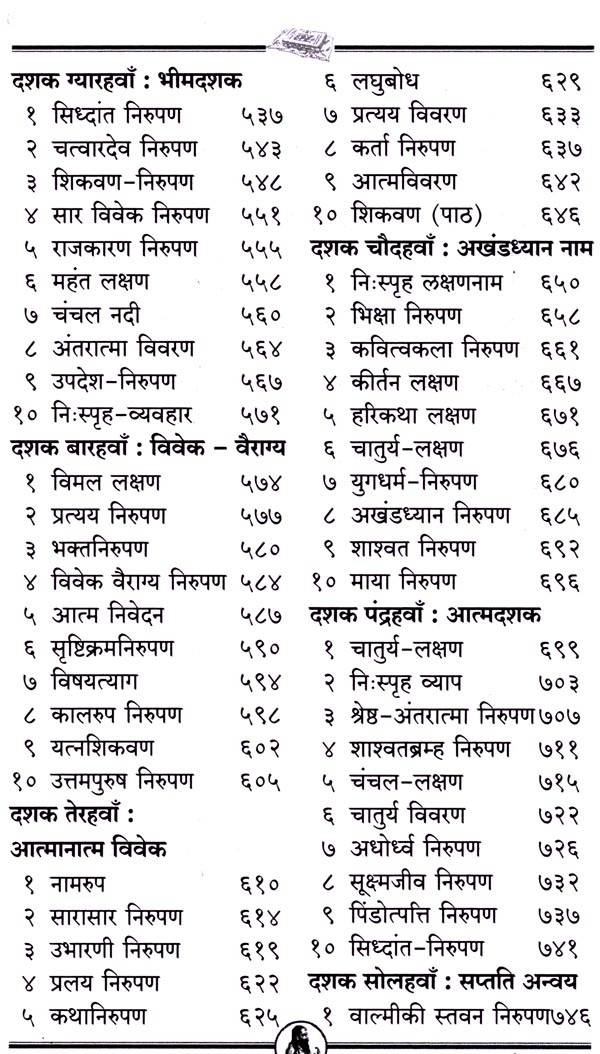 दशक ग्यारहवाँ : भीमदशक
१ सिध्दांत निरुपण ५३७
२ चत्वारदेव निरुपण ५४३
३ शिकवण-निरुपण ५४८
४ सार विवेक निरुपण ५५१
५ राजकारण निरुपण ५५५
६ महंत लक्षण ५५८
७ चंचल नदी ५६०
८ अंतरात्मा विवरण ५६४
९ उपदेश-निरुपण ५६७
१० निःस्पृह-व्यवहार ५७१
दशक बारहवाँ : विवेक – वैराग्य
१ विमल लक्षण ५७४
२ प्रत्यय निरुपण ५७७
३ भक्तनिरुपण ५८०
४ विवेक वैराग्य निरुपण ५८४
५ आत्म निवेदन ५८७
६ सृष्टिक्रमनिरुपण ५९०
७ विषयत्याग ५९४
८ कालरुप निरुपण ५९८
९ यत्नशिकवण ६०२
१० उत्तमपुरुष निरुपण ६०५
दशक तेरहवाँ :
आत्मानात्म विवेक
१ नामरुप ६१०
२ सारासार निरुपण ६१४
३ उभारणी निरुपण ६१९
४ प्रलय निरुपण ६२२
५ कथानिरुपण ६२५

६ लघुबोध ६२९
७ प्रत्यय विवरण ६३३
८ कर्ता निरुपण ६३७
९ आत्मविवरण ६४२
१० शिकवण (पाठ) ६४६
दशक चौदहवाँ : अखंडध्यान नाम
१ निःस्पृह लक्षणनाम ६५०
२ भिक्षा निरुपण ६५८
३ कवित्वकला निरुपण ६६१
४ कीर्तन लक्षण ६६७
५ हरिकथा लक्षण ६७१
६ चातुर्य-लक्षण ६७६
७ युगधर्म-निरुपण ६८०
८ अखंडध्यान निरुपण ६८५
९ शाश्वत निरुपण ६९२
१० माया निरुपण ६९६
दशक पंद्रहवाँ : आत्मदशक
१ चातुर्य-लक्षण ६९९
२ निःस्पृह व्याप ७०३
३ श्रेष्ठ-अंतरात्मा निरुपण ७०७
४ शाश्वतब्रम्ह निरुपण ७११
५ चंचल-लक्षण ७१५
६ चातुर्य विवरण ७२२
७ अधोर्ध्व निरुपण ७२६
८ सूक्ष्मजीव निरुपण ७३२
९ पिंडोत्पत्ति निरुपण ७३७
१० सिध्दांत-निरुपण ७४१
दशक सोलहवाँ : सप्तति अन्वय
१ वाल्मीकी स्तवन निरुपण ७४६